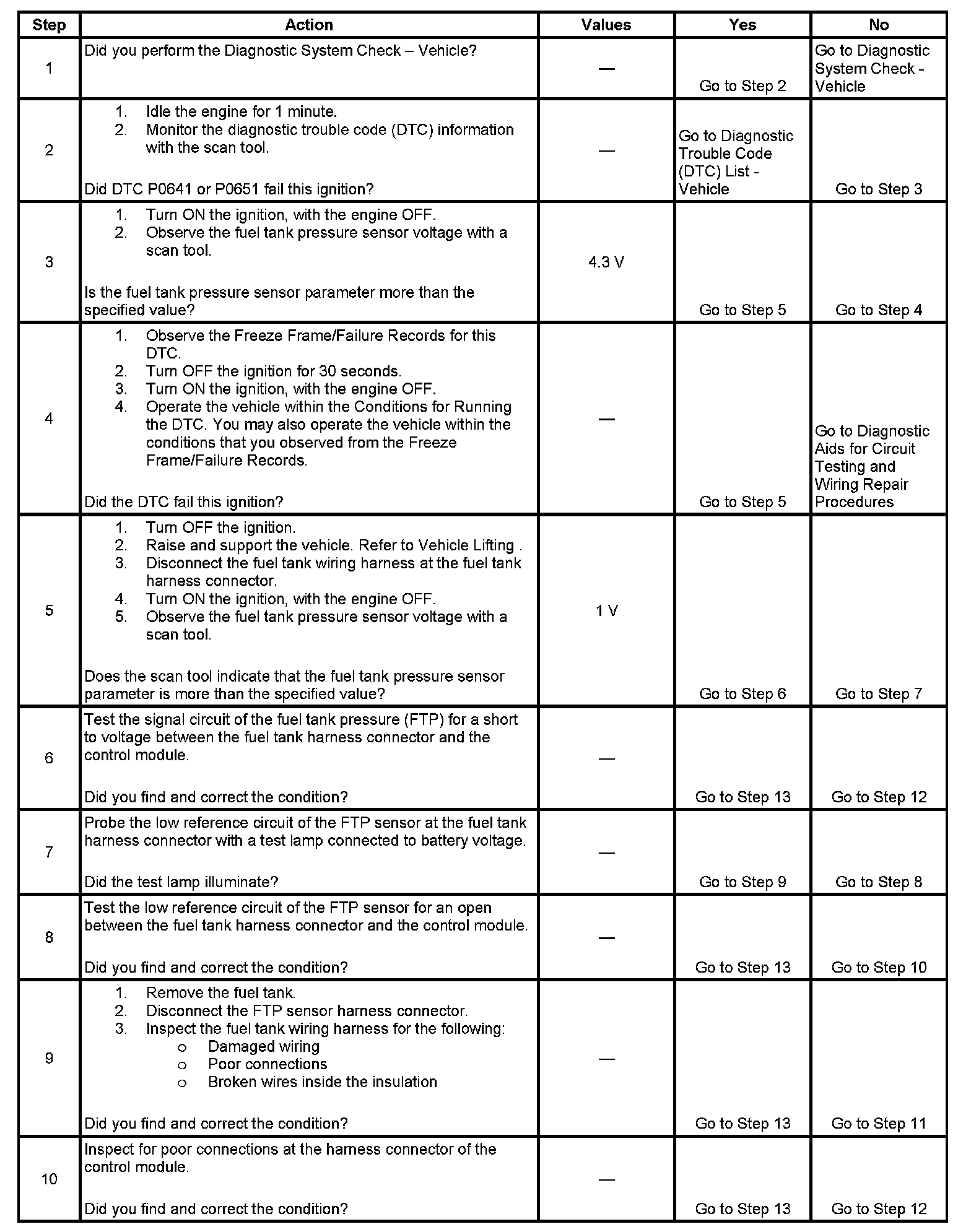 | Step | Action | Values | Yes | No |
|---|---|---|---|---|
| 1 | Did you perform the Diagnostic System Check – Vehicle? | — | Go to Step 2 | Go to Diagnostic System Check - Vehicle |
| 2 | 1. Idle the engine for 1 minute. 2. Monitor the diagnostic trouble code (DTC) information with the scan tool. Did DTC P0641 or P0651 fail this ignition? | — | Go to Diagnostic Trouble Code (DTC) List - Vehicle | Go to Step 3 |
| 3 | 1. Turn ON the ignition, with the engine OFF. 2. Observe the fuel tank pressure sensor voltage with a scan tool. Is the fuel tank pressure sensor parameter more than the specified value? | 4.3 V | Go to Step 5 | Go to Step 4 |
| 4 | 1. Observe the Freeze Frame/Failure Records for this DTC. 2. Turn OFF the ignition for 30 seconds. 3. Turn ON the ignition, with the engine OFF. 4. Operate the vehicle within the Conditions for Running the DTC. You may also operate the vehicle within the conditions that you observed from the Freeze Frame/Failure Records. Did the DTC fail this ignition? | — | Go to Step 5 | Go to Diagnostic Aids for Circuit Testing and Wiring Repair Procedures |
| 5 | 1. Turn OFF the ignition. 2. Raise and support the vehicle. Refer to Vehicle Lifting . 3. Disconnect the fuel tank wiring harness at the fuel tank harness connector. 4. Turn ON the ignition, with the engine OFF. 5. Observe the fuel tank pressure sensor voltage with a scan tool. Does the scan tool indicate that the fuel tank pressure sensor parameter is more than the specified value? | 1 V | Go to Step 6 | Go to Step 7 |
| 6 | Test the signal circuit of the fuel tank pressure (FTP) for a short to voltage between the fuel tank harness connector and the control module. Did you find and correct the condition? | — | Go to Step 13 | Go to Step 12 |
| 7 | Probe the low reference circuit of the FTP sensor at the fuel tank harness connector with a test lamp connected to battery voltage. Did the test lamp illuminate? | — | Go to Step 9 | Go to Step 8 |
| 8 | Test the low reference circuit of the FTP sensor for an open between the fuel tank harness connector and the control module. Did you find and correct the condition? | — | Go to Step 13 | Go to Step 10 |
| 9 | 1. Remove the fuel tank. 2. Disconnect the FTP sensor harness connector. 3. Inspect the fuel tank wiring harness for the following: o Damaged wiring o Poor connections o Broken wires inside the insulation Did you find and correct the condition? | — | Go to Step 13 | Go to Step 11 |
| 10 | Inspect for poor connections at the harness connector of the control module. Did you find and correct the condition? | — | Go to Step 13 | Go to Step 12 |